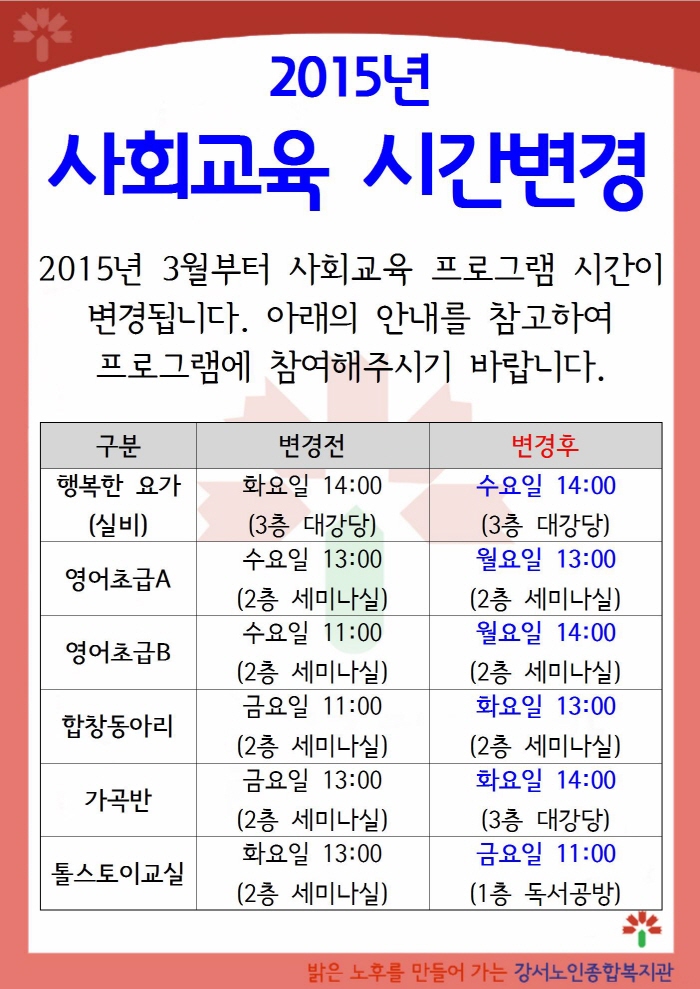 2015년

사회교육 시간변경

2015년 3월부터 사회교육 프로그램 시간이 변경됩니다. 아래의 안내를 참고하여 프로그램에 참여해주시기 바랍니다.

| 구분 | 변경전 | 변경후 |
|---|---|---|
| 행복한 요가 (실비) | 화요일 14:00 (3층 대강당) | 수요일 14:00 (3층 대강당) |
| 영어초급A | 수요일 13:00 (2층 세미나실) | 월요일 13:00 (2층 세미나실) |
| 영어초급B | 수요일 11:00 (2층 세미나실) | 월요일 14:00 (2층 세미나실) |
| 합창동아리 | 금요일 11:00 (2층 세미나실) | 화요일 13:00 (2층 세미나실) |
| 가곡반 | 금요일 13:00 (2층 세미나실) | 화요일 14:00 (3층 대강당) |
| 톨스토이교실 | 화요일 13:00 (2층 세미나실) | 금요일 11:00 (1층 독서공방) |

밝은 노후를 만들어 가는 강서노인종합복지관